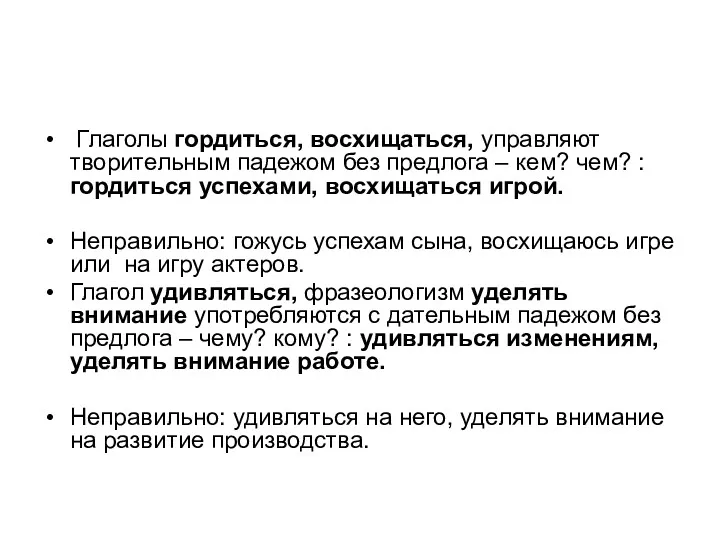 • Глаголы гордиться, восхищаться, управляют творительным падежом без предлога – кем? чем? : гордиться успехами, восхищаться игрой.

• Неправильно: гожусь успехам сына, восхищаюсь игре или на игру актеров.

• Глагол удивляться, фразеологизм уделять внимание употребляются с дательным падежом без предлога – чему? кому? : удивляться изменениям, уделять внимание работе.

• Неправильно: удивляться на него, уделять внимание на развитие производства.